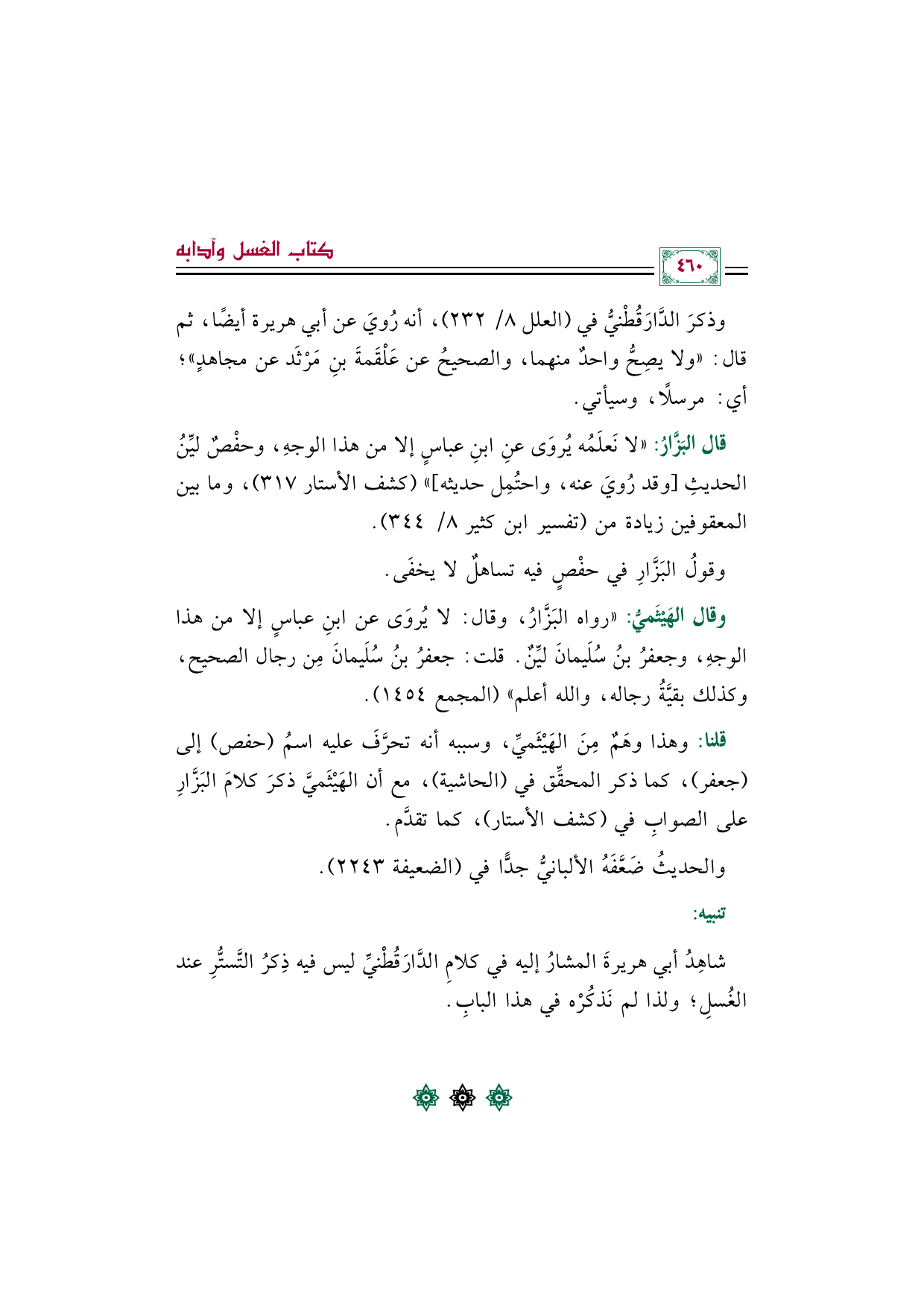 كتاب الغسل وآدابه

٤٦٠

وذكرَ الدَّارَقُطْنيُّ في (العلل ٨/ ٢٣٢)، أنه رُويَ عن أبي هريرة أيضًا، ثم قال: «ولا يصِحُّ واحدٌ منهما، والصحيحُ عن عَلْقَمةَ بنِ مَرْثَد عن مجاهدٍ»؛ أي: مرسلًا، وسيأتي.

قال البَزَّارُ: «لا نَعلَمُه يُروَى عنِ ابنِ عباسٍ إلا من هذا الوجهِ، وحفْصٌ ليِّنُ الحديثِ [وقد رُويَ عنه، واحتُمِل حديثه]» (كشف الأستار ٣١٧)، وما بين المعقوفين زيادة من (تفسير ابن كثير ٨/ ٣٤٤).

وقولُ البَزَّارِ في حفْصٍ فيه تساهلٌ لا يخفَى.

وقال الهَيْثَميُّ: «رواه البَزَّارُ، وقال: لا يُروَى عن ابنِ عباسٍ إلا من هذا الوجهِ، وجعفرُ بنُ سُلَيمانَ ليِّنٌ. قلت: جعفرُ بنُ سُلَيمانَ مِن رجال الصحيح، وكذلك بقيَّةُ رجاله، والله أعلم» (المجمع ١٤٥٤).

قلنا: وهذا وهَمٌ مِنَ الهَيْثَميِّ، وسببه أنه تحرَّفَ عليه اسمُ (حفص) إلى (جعفر)، كما ذكر المحقِّق في (الحاشية)، مع أن الهَيْثَميَّ ذكرَ كلامَ البَزَّارِ على الصوابِ في (كشف الأستار)، كما تقدَّم.

والحديثُ ضَعَّفَهُ الألبانيُّ جدًّا في (الضعيفة ٢٢٤٣).

تنبيه:

شاهِدُ أبي هريرةَ المشارُ إليه في كلامِ الدَّارَقُطْنيِّ ليس فيه ذِكرُ التَّستُّرِ عند الغُسلِ؛ ولذا لم نَذكُرْه في هذا البابِ.